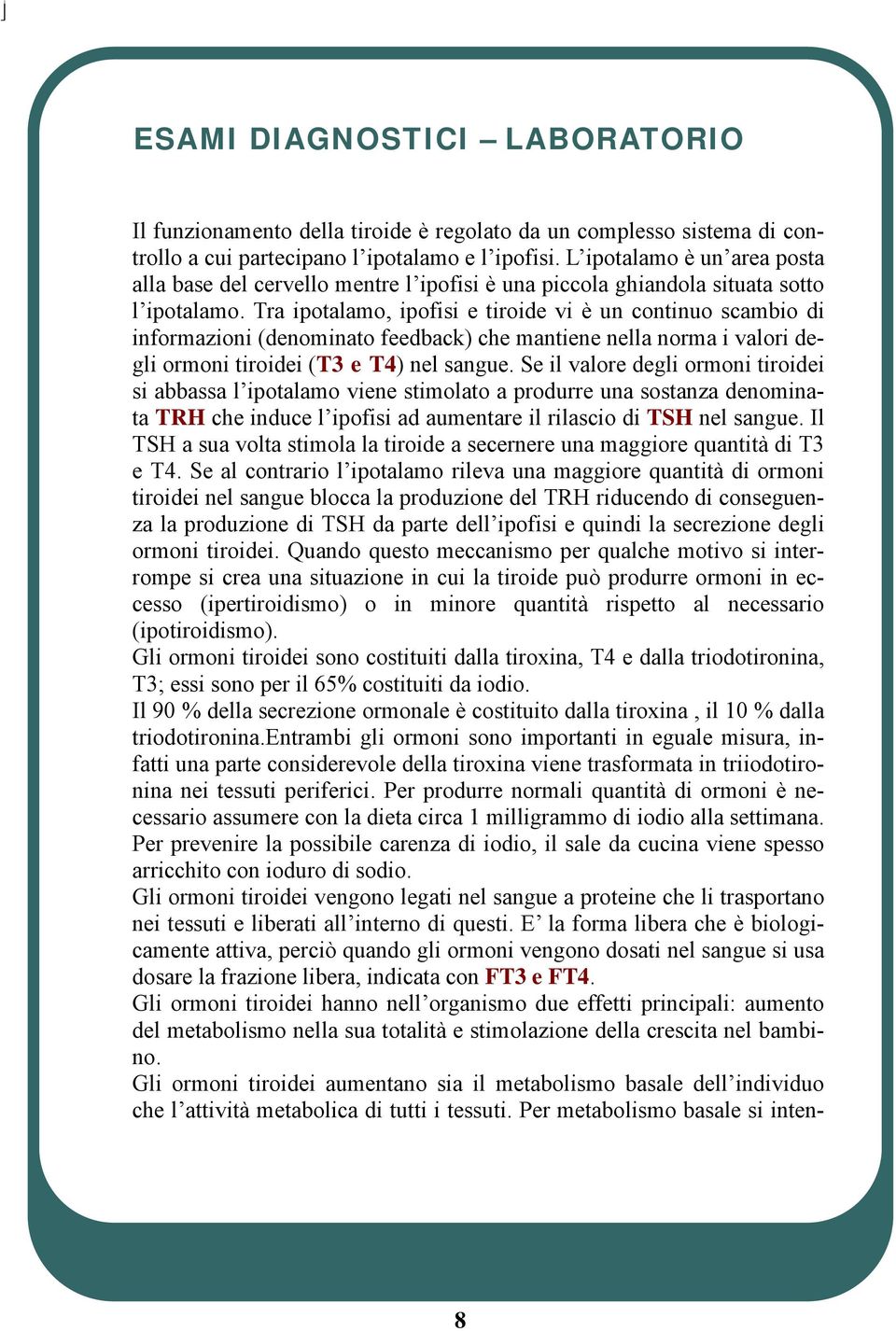 ESAMI DIAGNOSTICI – LABORATORIO

Il funzionamento della tiroide è regolato da un complesso sistema di controllo a cui partecipano l'ipotalamo e l'ipofisi. L'ipotalamo è un'area posta alla base del cervello mentre l'ipofisi è una piccola ghiandola situata sotto l'ipotalamo. Tra ipotalamo, ipofisi e tiroide vi è un continuo scambio di informazioni (denominato feedback) che mantiene nella norma i valori degli ormoni tiroidei (T3 e T4) nel sangue. Se il valore degli ormoni tiroidei si abbassa l'ipotalamo viene stimolato a produrre una sostanza denominata TRH che induce l'ipofisi ad aumentare il rilascio di TSH nel sangue. Il TSH a sua volta stimola la tiroide a secernere una maggiore quantità di T3 e T4. Se al contrario l'ipotalamo rileva una maggiore quantità di ormoni tiroidei nel sangue blocca la produzione del TRH riducendo di conseguenza la produzione di TSH da parte dell'ipofisi e quindi la secrezione degli ormoni tiroidei. Quando questo meccanismo per qualche motivo si interrompe si crea una situazione in cui la tiroide può produrre ormoni in eccesso (ipertiroidismo) o in minore quantità rispetto al necessario (ipotiroidismo).
Gli ormoni tiroidei sono costituiti dalla tiroxina, T4 e dalla triodotironina, T3; essi sono per il 65% costituiti da iodio.
Il 90 % della secrezione ormonale è costituito dalla tiroxina , il 10 % dalla triodotironina.Entrambi gli ormoni sono importanti in eguale misura, infatti una parte considerevole della tiroxina viene trasformata in triiodotironina nei tessuti periferici. Per produrre normali quantità di ormoni è necessario assumere con la dieta circa 1 milligrammo di iodio alla settimana. Per prevenire la possibile carenza di iodio, il sale da cucina viene spesso arricchito con ioduro di sodio.
Gli ormoni tiroidei vengono legati nel sangue a proteine che li trasportano nei tessuti e liberati all'interno di questi. E' la forma libera che è biologicamente attiva, perciò quando gli ormoni vengono dosati nel sangue si usa dosare la frazione libera, indicata con FT3 e FT4.
Gli ormoni tiroidei hanno nell'organismo due effetti principali: aumento del metabolismo nella sua totalità e stimolazione della crescita nel bambino.
Gli ormoni tiroidei aumentano sia il metabolismo basale dell'individuo che l'attività metabolica di tutti i tessuti. Per metabolismo basale si inten-

8